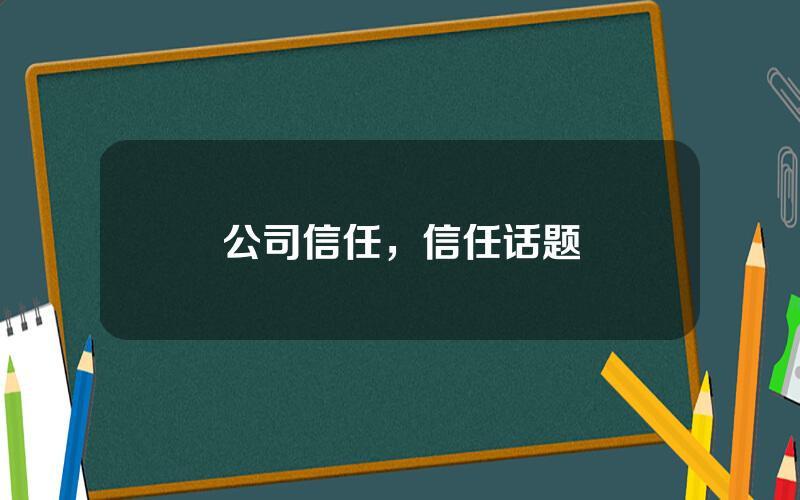 公司信任，信任话题